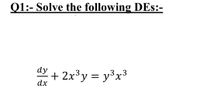 Q1:- Solve the following DEs:-

$\frac{dy}{dx} + 2x^3y = y^3x^3$